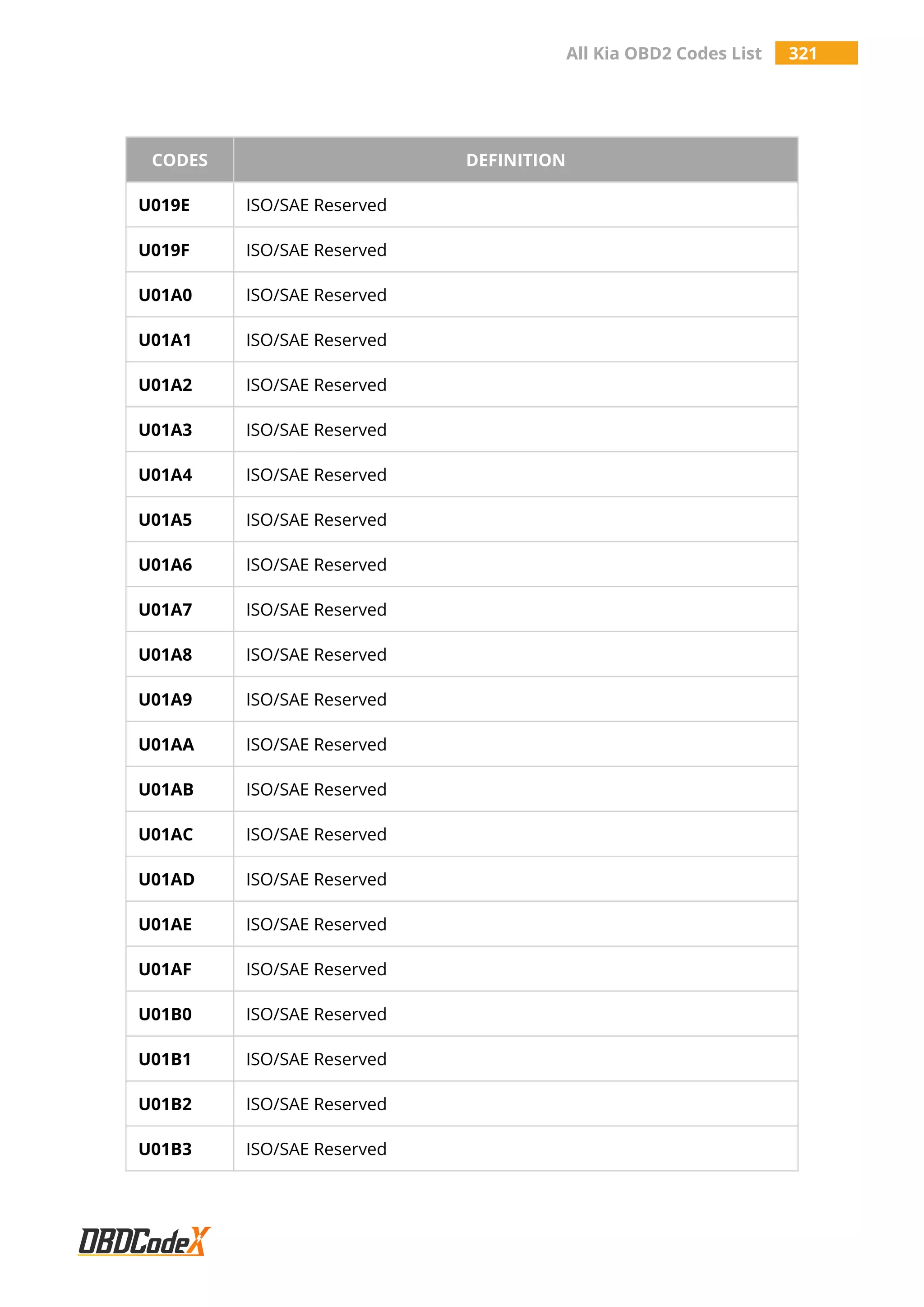 All Kia OBD2 Codes List 321

| CODES | DEFINITION |
|---|---|
| U019E | ISO/SAE Reserved |
| U019F | ISO/SAE Reserved |
| U01A0 | ISO/SAE Reserved |
| U01A1 | ISO/SAE Reserved |
| U01A2 | ISO/SAE Reserved |
| U01A3 | ISO/SAE Reserved |
| U01A4 | ISO/SAE Reserved |
| U01A5 | ISO/SAE Reserved |
| U01A6 | ISO/SAE Reserved |
| U01A7 | ISO/SAE Reserved |
| U01A8 | ISO/SAE Reserved |
| U01A9 | ISO/SAE Reserved |
| U01AA | ISO/SAE Reserved |
| U01AB | ISO/SAE Reserved |
| U01AC | ISO/SAE Reserved |
| U01AD | ISO/SAE Reserved |
| U01AE | ISO/SAE Reserved |
| U01AF | ISO/SAE Reserved |
| U01B0 | ISO/SAE Reserved |
| U01B1 | ISO/SAE Reserved |
| U01B2 | ISO/SAE Reserved |
| U01B3 | ISO/SAE Reserved |

OBDCodeX